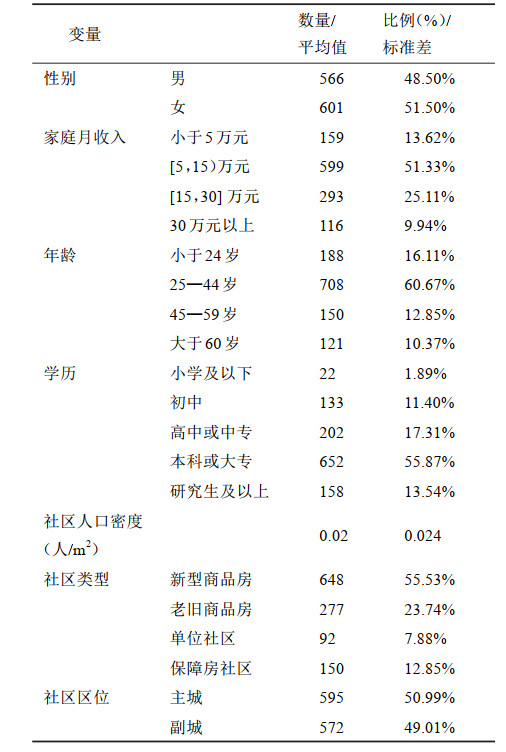 | 变量 | | 数量/平均值 | 比例(%)/标准差 |
|---|---|---|---|
| 性别 | 男 | 566 | 48.50% |
| | 女 | 601 | 51.50% |
| 家庭月收入 | 小于5万元 | 159 | 13.62% |
| | [5,15)万元 | 599 | 51.33% |
| | [15,30] 万元 | 293 | 25.11% |
| | 30万元以上 | 116 | 9.94% |
| 年龄 | 小于24岁 | 188 | 16.11% |
| | 25—44岁 | 708 | 60.67% |
| | 45—59岁 | 150 | 12.85% |
| | 大于60岁 | 121 | 10.37% |
| 学历 | 小学及以下 | 22 | 1.89% |
| | 初中 | 133 | 11.40% |
| | 高中或中专 | 202 | 17.31% |
| | 本科或大专 | 652 | 55.87% |
| | 研究生及以上 | 158 | 13.54% |
| 社区人口密度(人/$m^2$) | | 0.02 | 0.024 |
| 社区类型 | 新型商品房 | 648 | 55.53% |
| | 老旧商品房 | 277 | 23.74% |
| | 单位社区 | 92 | 7.88% |
| | 保障房社区 | 150 | 12.85% |
| 社区区位 | 主城 | 595 | 50.99% |
| | 副城 | 572 | 49.01% |